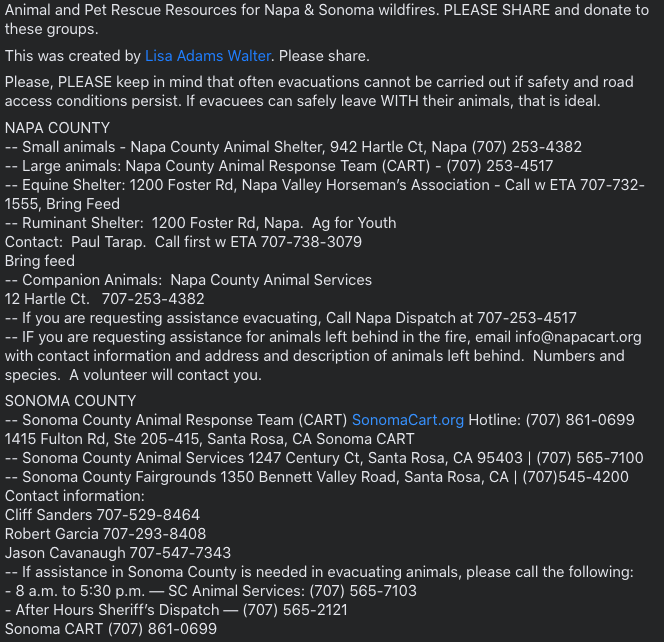 Animal and Pet Rescue Resources for Napa & Sonoma wildfires. PLEASE SHARE and donate to these groups.

This was created by Lisa Adams Walter. Please share.

Please, PLEASE keep in mind that often evacuations cannot be carried out if safety and road access conditions persist. If evacuees can safely leave WITH their animals, that is ideal.

NAPA COUNTY
-- Small animals - Napa County Animal Shelter, 942 Hartle Ct, Napa (707) 253-4382
-- Large animals: Napa County Animal Response Team (CART) - (707) 253-4517
-- Equine Shelter: 1200 Foster Rd, Napa Valley Horseman's Association - Call w ETA 707-732-1555, Bring Feed
-- Ruminant Shelter: 1200 Foster Rd, Napa. Ag for Youth
Contact: Paul Tarap. Call first w ETA 707-738-3079
Bring feed
-- Companion Animals: Napa County Animal Services
12 Hartle Ct. 707-253-4382
-- If you are requesting assistance evacuating, Call Napa Dispatch at 707-253-4517
-- IF you are requesting assistance for animals left behind in the fire, email info@napacart.org with contact information and address and description of animals left behind. Numbers and species. A volunteer will contact you.

SONOMA COUNTY
-- Sonoma County Animal Response Team (CART) SonomaCart.org Hotline: (707) 861-0699
1415 Fulton Rd, Ste 205-415, Santa Rosa, CA Sonoma CART
-- Sonoma County Animal Services 1247 Century Ct, Santa Rosa, CA 95403 | (707) 565-7100
-- Sonoma County Fairgrounds 1350 Bennett Valley Road, Santa Rosa, CA | (707)545-4200
Contact information:
Cliff Sanders 707-529-8464
Robert Garcia 707-293-8408
Jason Cavanaugh 707-547-7343
-- If assistance in Sonoma County is needed in evacuating animals, please call the following:
- 8 a.m. to 5:30 p.m. — SC Animal Services: (707) 565-7103
- After Hours Sheriff's Dispatch — (707) 565-2121
Sonoma CART (707) 861-0699